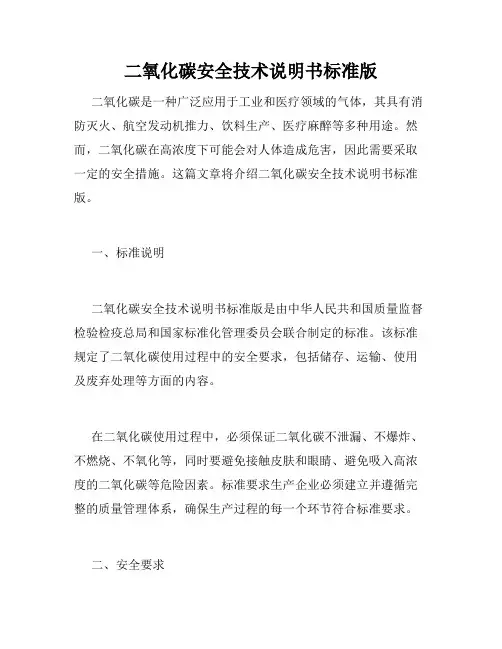 二氧化碳安全技术说明书标准版

二氧化碳是一种广泛应用于工业和医疗领域的气体，其具有消防灭火、航空发动机推力、饮料生产、医疗麻醉等多种用途。然而，二氧化碳在高浓度下可能会对人体造成危害，因此需要采取一定的安全措施。这篇文章将介绍二氧化碳安全技术说明书标准版。

一、标准说明

二氧化碳安全技术说明书标准版是由中华人民共和国质量监督检验检疫总局和国家标准化管理委员会联合制定的标准。该标准规定了二氧化碳使用过程中的安全要求，包括储存、运输、使用及废弃处理等方面的内容。

在二氧化碳使用过程中，必须保证二氧化碳不泄漏、不爆炸、不燃烧、不氧化等，同时要避免接触皮肤和眼睛、避免吸入高浓度的二氧化碳等危险因素。标准要求生产企业必须建立并遵循完整的质量管理体系，确保生产过程的每一个环节符合标准要求。

二、安全要求